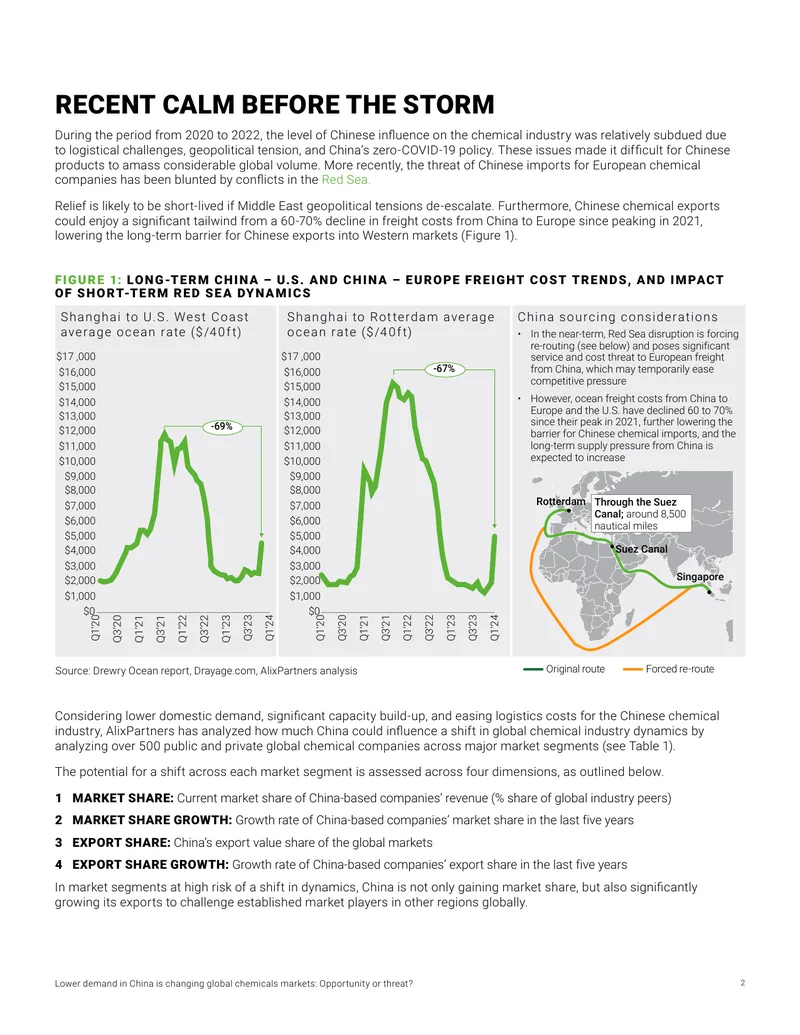 RECENT CALM BEFORE THE STORM

During the period from 2020 to 2022, the level of Chinese influence on the chemical industry was relatively subdued due to logistical challenges, geopolitical tension, and China's zero-COVID-19 policy. These issues made it difficult for Chinese products to amass considerable global volume. More recently, the threat of Chinese imports for European chemical companies has been blunted by conflicts in the Red Sea.

Relief is likely to be short-lived if Middle East geopolitical tensions de-escalate. Furthermore, Chinese chemical exports could enjoy a significant tailwind from a 60-70% decline in freight costs from China to Europe since peaking in 2021, lowering the long-term barrier for Chinese exports into Western markets (Figure 1).

FIGURE 1: LONG-TERM CHINA – U.S. AND CHINA – EUROPE FREIGHT COST TRENDS, AND IMPACT OF SHORT-TERM RED SEA DYNAMICS

Shanghai to U.S. West Coast average ocean rate ($/40ft)

$17,000
$16,000
$15,000
$14,000
$13,000
$12,000
$11,000
$10,000
$9,000
$8,000
$7,000
$6,000
$5,000
$4,000
$3,000
$2,000
$1,000
$0

-69%

Q1'20 Q3'20 Q1'21 Q3'21 Q1'22 Q3'22 Q1'23 Q3'23 Q1'24

Shanghai to Rotterdam average ocean rate ($/40ft)

$17,000
$16,000
$15,000
$14,000
$13,000
$12,000
$11,000
$10,000
$9,000
$8,000
$7,000
$6,000
$5,000
$4,000
$3,000
$2,000
$1,000
$0

-67%

Q1'20 Q3'20 Q1'21 Q3'21 Q1'22 Q3'22 Q1'23 Q3'23 Q1'24

China sourcing considerations

• In the near-term, Red Sea disruption is forcing re-routing (see below) and poses significant service and cost threat to European freight from China, which may temporarily ease competitive pressure
• However, ocean freight costs from China to Europe and the U.S. have declined 60 to 70% since their peak in 2021, further lowering the barrier for Chinese chemical imports, and the long-term supply pressure from China is expected to increase

Rotterdam
Through the Suez Canal; around 8,500 nautical miles
Suez Canal
Singapore

Original route
Forced re-route

Source: Drewry Ocean report, Drayage.com, AlixPartners analysis

Considering lower domestic demand, significant capacity build-up, and easing logistics costs for the Chinese chemical industry, AlixPartners has analyzed how much China could influence a shift in global chemical industry dynamics by analyzing over 500 public and private global chemical companies across major market segments (see Table 1).

The potential for a shift across each market segment is assessed across four dimensions, as outlined below.

1 MARKET SHARE: Current market share of China-based companies' revenue (% share of global industry peers)
2 MARKET SHARE GROWTH: Growth rate of China-based companies' market share in the last five years
3 EXPORT SHARE: China's export value share of the global markets
4 EXPORT SHARE GROWTH: Growth rate of China-based companies' export share in the last five years

In market segments at high risk of a shift in dynamics, China is not only gaining market share, but also significantly growing its exports to challenge established market players in other regions globally.

Lower demand in China is changing global chemicals markets: Opportunity or threat?
2